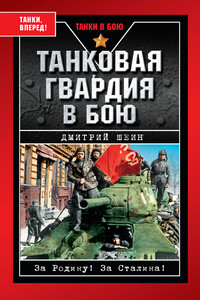 ТАНКИ, ВПЕРЕД!

ТАНКИ В БОЮ

ТАНКОВАЯ ГВАРДИЯ В БОЮ

ДМИТРИЙ ШЕИН

За Родину! За Сталина!